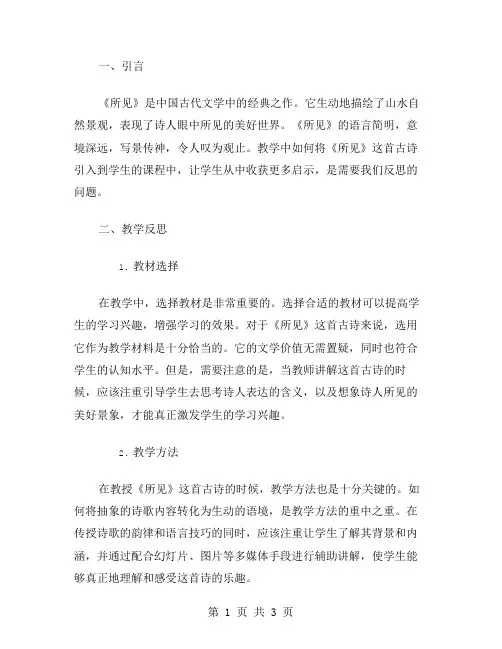 一、引言

《所见》是中国古代文学中的经典之作。它生动地描绘了山水自然景观，表现了诗人眼中所见的美好世界。《所见》的语言简明，意境深远，写景传神，令人叹为观止。教学中如何将《所见》这首古诗引入到学生的课程中，让学生从中收获更多启示，是需要我们反思的问题。

二、教学反思

1. 教材选择

在教学中，选择教材是非常重要的。选择合适的教材可以提高学生的学习兴趣，增强学习的效果。对于《所见》这首古诗来说，选用它作为教学材料是十分恰当的。它的文学价值无需置疑，同时也符合学生的认知水平。但是，需要注意的是，当教师讲解这首古诗的时候，应该注重引导学生去思考诗人表达的含义，以及想象诗人所见的美好景象，才能真正激发学生的学习兴趣。

2. 教学方法

在教授《所见》这首古诗的时候，教学方法也是十分关键的。如何将抽象的诗歌内容转化为生动的语境，是教学方法的重中之重。在传授诗歌的韵律和语言技巧的同时，应该注重让学生了解其背景和内涵，并通过配合幻灯片、图片等多媒体手段进行辅助讲解，使学生能够真正地理解和感受这首诗的乐趣。

第 1 页 共 3 页